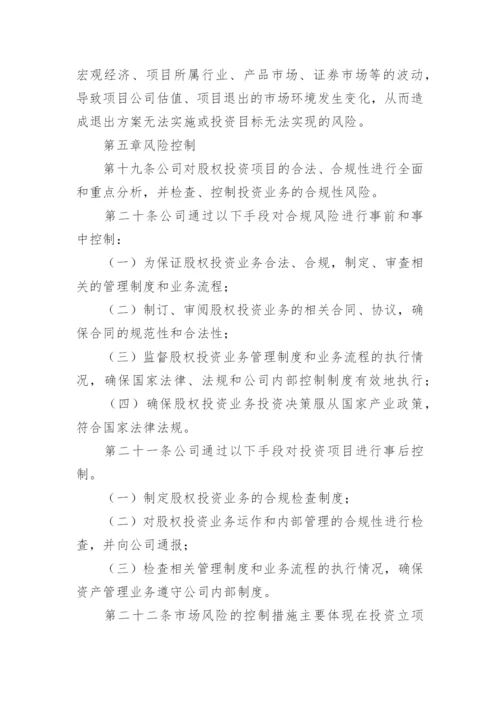 宏观经济、项目所属行业、产品市场、证券市场等的波动，导致项目公司估值、项目退出的市场环境发生变化，从而造成退出方案无法实施或投资目标无法实现的风险。

第五章风险控制

第十九条公司对股权投资项目的合法、合规性进行全面和重点分析，并检查、控制投资业务的合规性风险。

第二十条公司通过以下手段对合规风险进行事前和事中控制：

（一）为保证股权投资业务合法、合规，制定、审查相关的管理制度和业务流程；

（二）制订、审阅股权投资业务的相关合同、协议，确保合同的规范性和合法性；

（三）监督股权投资业务管理制度和业务流程的执行情况，确保国家法律、法规和公司内部控制制度有效地执行；

（四）确保股权投资业务投资决策服从国家产业政策，符合国家法律法规。

第二十一条公司通过以下手段对投资项目进行事后控制。

（一）制定股权投资业务的合规检查制度；

（二）对股权投资业务运作和内部管理的合规性进行检查，并向公司通报；

（三）检查相关管理制度和业务流程的执行情况，确保资产管理业务遵守公司内部制度。

第二十二条市场风险的控制措施主要体现在投资立项